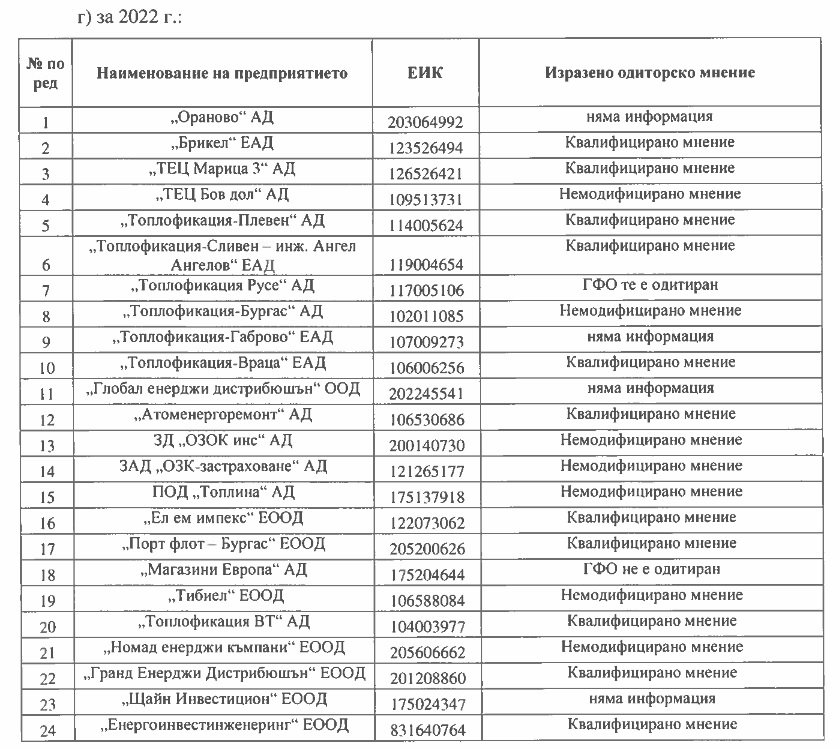 г) за 2022 г.:

| № по ред | Наименование на предприятието | ЕИК | Изразено одиторско мнение |
|---|---|---|---|
| 1 | „Ораново“ АД | 203064992 | няма информация |
| 2 | „Брикел“ ЕАД | 123526494 | Квалифицирано мнение |
| 3 | „ТЕЦ Марица 3“ АД | 126526421 | Квалифицирано мнение |
| 4 | „ТЕЦ Бов дол“ АД | 109513731 | Немодифицирано мнение |
| 5 | „Топлофикация-Плевен“ АД | 114005624 | Квалифицирано мнение |
| 6 | „Топлофикация-Сливен – инж. Ангел Ангелов“ ЕАД | 119004654 | Квалифицирано мнение |
| 7 | „Топлофикация Русе“ АД | 117005106 | ГФО те е одитиран |
| 8 | „Топлофикация-Бургас“ АД | 102011085 | Немодифицирано мнение |
| 9 | „Топлофикация-Габрово“ ЕАД | 107009273 | няма информация |
| 10 | „Топлофикация-Враца“ ЕАД | 106006256 | Квалифицирано мнение |
| 11 | „Глобал енерджи дистрибюшън“ ООД | 202245541 | няма информация |
| 12 | „Атоменергоремонт“ АД | 106530686 | Квалифицирано мнение |
| 13 | ЗД „ОЗОК инс“ АД | 200140730 | Немодифицирано мнение |
| 14 | ЗАД „ОЗК-застраховане“ АД | 121265177 | Немодифицирано мнение |
| 15 | ПОД „Топлина“ АД | 175137918 | Немодифицирано мнение |
| 16 | „Ел ем импекс“ ЕООД | 122073062 | Квалифицирано мнение |
| 17 | „Порт флот – Бургас“ ЕООД | 205200626 | Квалифицирано мнение |
| 18 | „Магазини Европа“ АД | 175204644 | ГФО не е одитиран |
| 19 | „Тибиел“ ЕООД | 106588084 | Немодифицирано мнение |
| 20 | „Топлофикация ВТ“ АД | 104003977 | Квалифицирано мнение |
| 21 | „Номад енерджи къмпани“ ЕООД | 205606662 | Немодифицирано мнение |
| 22 | „Гранд Енерджи Дистрибюшън“ ЕООД | 201208860 | Квалифицирано мнение |
| 23 | „Щайн Инвестицион“ ЕООД | 175024347 | няма информация |
| 24 | „Енергоинвестинженеринг“ ЕООД | 831640764 | Квалифицирано мнение |